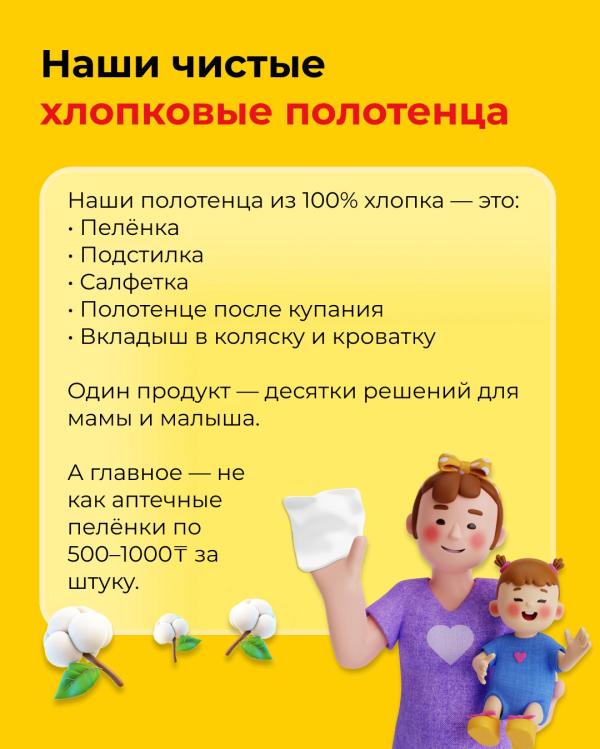 Наши чистые
хлопковые полотенца

Наши полотенца из 100% хлопка — это:
• Пелёнка
• Подстилка
• Салфетка
• Полотенце после купания
• Вкладыш в коляску и кроватку

Один продукт — десятки решений для мамы и малыша.

А главное — не как аптечные пелёнки по 500–1000₸ за штуку.